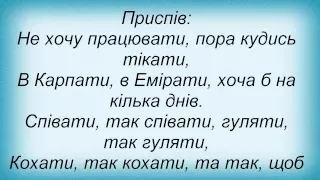 Приспів:
Не хочу працювати, пора кудись тікати,
В Карпати, в Емірати, хоча б на кілька днів.
Співати, так співати, гуляти, так гуляти,
Кохати, так кохати, та так, щоб